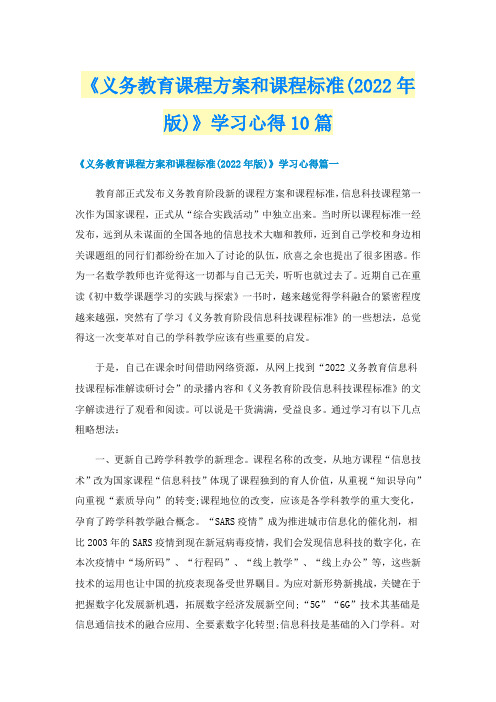 《义务教育课程方案和课程标准(2022年版)》学习心得10篇

《义务教育课程方案和课程标准(2022年版)》学习心得篇一

教育部正式发布义务教育阶段新的课程方案和课程标准，信息科技课程第一次作为国家课程，正式从“综合实践活动”中独立出来。当时所以课程标准一经发布，远到从未谋面的全国各地的信息技术大咖和教师，近到自己学校和身边相关课题组的同行们都纷纷在加入了讨论的队伍，欣喜之余也提出了很多困惑。作为一名数学教师也许觉得这一切都与自己无关，听听也就过去了。近期自己在重读《初中数学课题学习的实践与探索》一书时，越来越觉得学科融合的紧密程度越来越强，突然有了学习《义务教育阶段信息科技课程标准》的一些想法，总觉得这一次变革对自己的学科教学应该有些重要的启发。

于是，自己在课余时间借助网络资源，从网上找到“2022义务教育信息科技课程标准解读研讨会”的录播内容和《义务教育阶段信息科技课程标准》的文字解读进行了观看和阅读。可以说是干货满满，受益良多。通过学习有以下几点粗略想法:

一、更新自己跨学科教学的新理念。课程名称的改变，从地方课程“信息技术”改为国家课程“信息科技”体现了课程独到的育人价值，从重视“知识导向”向重视“素质导向”的转变;课程地位的改变，应该是各学科教学的重大变化，孕育了跨学科教学融合概念。“SARS疫情”成为推进城市信息化的催化剂，相比2003年的SARS疫情到现在新冠病毒疫情，我们会发现信息科技的数字化，在本次疫情中“场所码”、“行程码”、“线上教学”、“线上办公”等，这些新技术的运用也让中国的抗疫表现备受世界瞩目。为应对新形势新挑战，关键在于把握数字化发展新机遇，拓展数字经济发展新空间;“5G”“6G”技术其基础是信息通信技术的融合应用、全要素数字化转型;信息科技是基础的入门学科。对